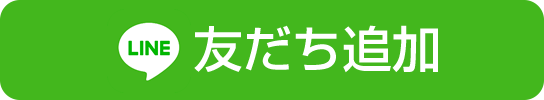 LINE 友だち追加